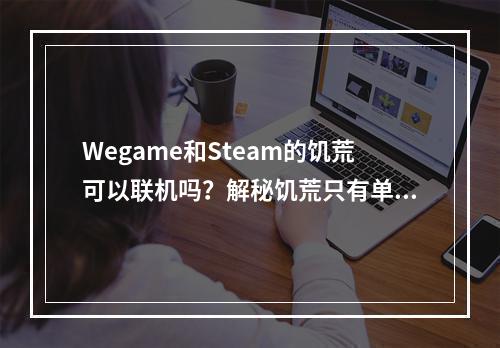 Wegame和Steam的饥荒可以联机吗？解秘饥荒只有单...